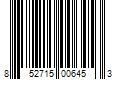 8 52715 00645 3